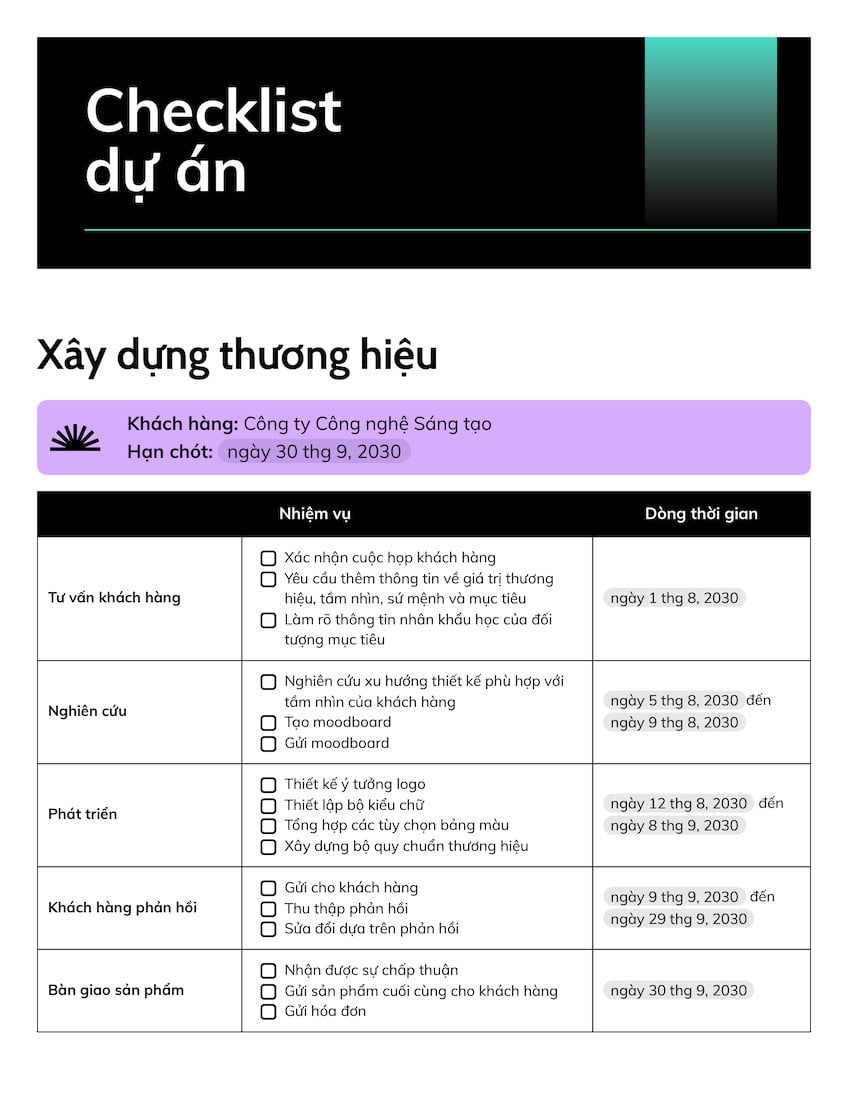 Checklist
dự án

Xây dựng thương hiệu

Khách hàng: Công ty Công nghệ Sáng tạo
Hạn chót: ngày 30 thg 9, 2030

| | Nhiệm vụ | Dòng thời gian |
|---|---|---|
| Tư vấn khách hàng | ☐ Xác nhận cuộc họp khách hàng ☐ Yêu cầu thêm thông tin về giá trị thương hiệu, tầm nhìn, sứ mệnh và mục tiêu ☐ Làm rõ thông tin nhân khẩu học của đối tượng mục tiêu | ngày 1 thg 8, 2030 |
| Nghiên cứu | ☐ Nghiên cứu xu hướng thiết kế phù hợp với tầm nhìn của khách hàng ☐ Tạo moodboard ☐ Gửi moodboard | ngày 5 thg 8, 2030 đến ngày 9 thg 8, 2030 |
| Phát triển | ☐ Thiết kế ý tưởng logo ☐ Thiết lập bộ kiểu chữ ☐ Tổng hợp các tùy chọn bảng màu ☐ Xây dựng bộ quy chuẩn thương hiệu | ngày 12 thg 8, 2030 đến ngày 8 thg 9, 2030 |
| Khách hàng phản hồi | ☐ Gửi cho khách hàng ☐ Thu thập phản hồi ☐ Sửa đổi dựa trên phản hồi | ngày 9 thg 9, 2030 đến ngày 29 thg 9, 2030 |
| Bàn giao sản phẩm | ☐ Nhận được sự chấp thuận ☐ Gửi sản phẩm cuối cùng cho khách hàng ☐ Gửi hóa đơn | ngày 30 thg 9, 2030 |